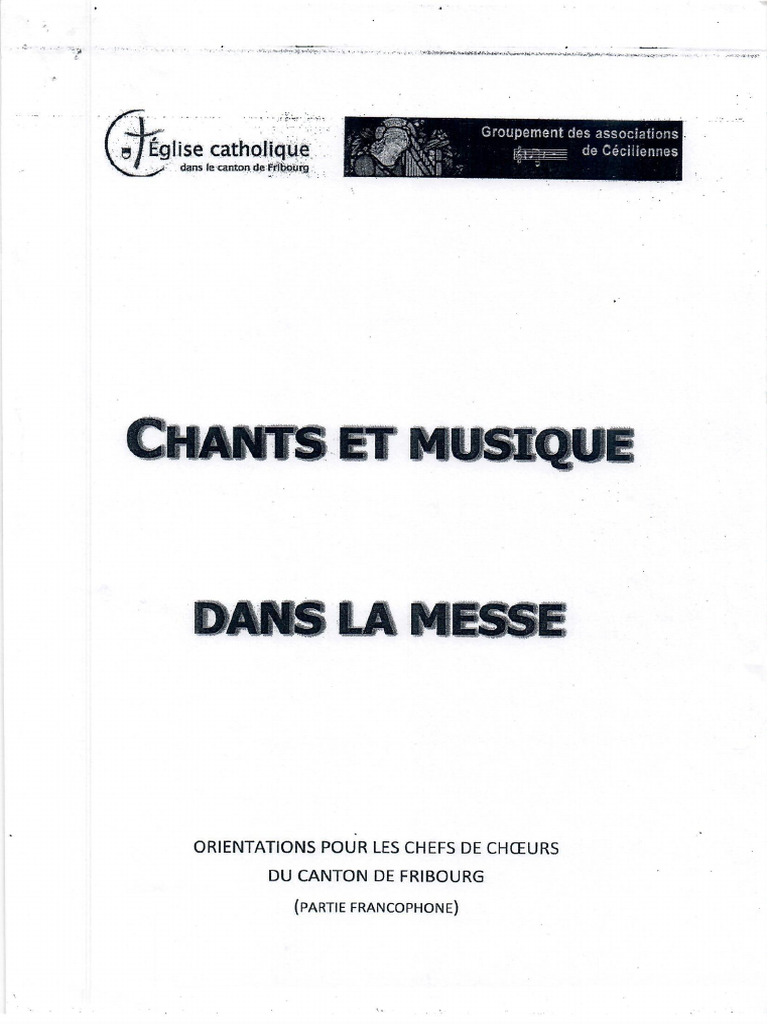 Église catholique
dans le canton de Fribourg

Groupement des associations
de Céciliennes

CHANTS ET MUSIQUE

DANS LA MESSE

ORIENTATIONS POUR LES CHEFS DE CHŒURS
DU CANTON DE FRIBOURG
(PARTIE FRANCOPHONE)